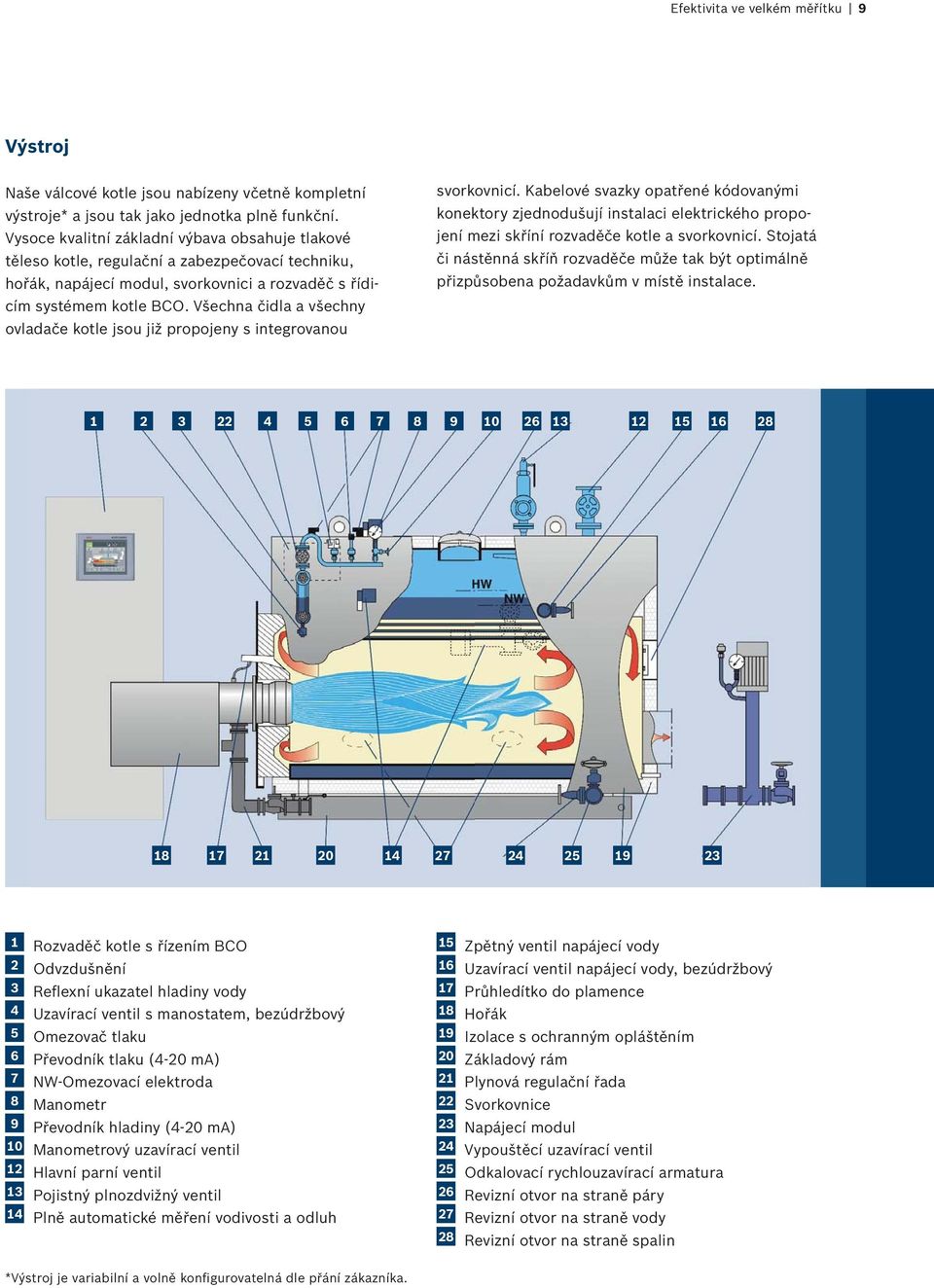 Efektivita ve velkém měřítku | 9

Výstroj

Naše válcové kotle jsou nabízeny včetně kompletní výstroje* a jsou tak jako jednotka plně funkční. Vysoce kvalitní základní výbava obsahuje tlakové těleso kotle, regulační a zabezpečovací techniku, hořák, napájecí modul, svorkovnici a rozvaděč s řídicím systémem kotle BCO. Všechna čidla a všechny ovladače kotle jsou již propojeny s integrovanou svorkovnicí. Kabelové svazky opatřené kódovanými konektory zjednodušují instalaci elektrického propojení mezi skříní rozvaděče kotle a svorkovnicí. Stojatá či nástěnná skříň rozvaděče může tak být optimálně přizpůsobena požadavkům v místě instalace.

1 2 3 22 4 5 6 7 8 9 10 26 13 12 15 16 28

HW
NW

18 17 21 20 14 27 24 25 19 23

1 Rozvaděč kotle s řízením BCO
2 Odvzdušnění
3 Reflexní ukazatel hladiny vody
4 Uzavírací ventil s manostatem, bezúdržbový
5 Omezovač tlaku
6 Převodník tlaku (4-20 mA)
7 NW-Omezovací elektroda
8 Manometr
9 Převodník hladiny (4-20 mA)
10 Manometrový uzavírací ventil
12 Hlavní parní ventil
13 Pojistný plnozdvižný ventil
14 Plně automatické měření vodivosti a odluh
15 Zpětný ventil napájecí vody
16 Uzavírací ventil napájecí vody, bezúdržbový
17 Průhledítko do plamence
18 Hořák
19 Izolace s ochranným opláštěním
20 Základový rám
21 Plynová regulační řada
22 Svorkovnice
23 Napájecí modul
24 Vypouštěcí uzavírací ventil
25 Odkalovací rychlouzavírací armatura
26 Revizní otvor na straně páry
27 Revizní otvor na straně vody
28 Revizní otvor na straně spalin

*Výstroj je variabilní a volně konfigurovatelná dle přání zákazníka.